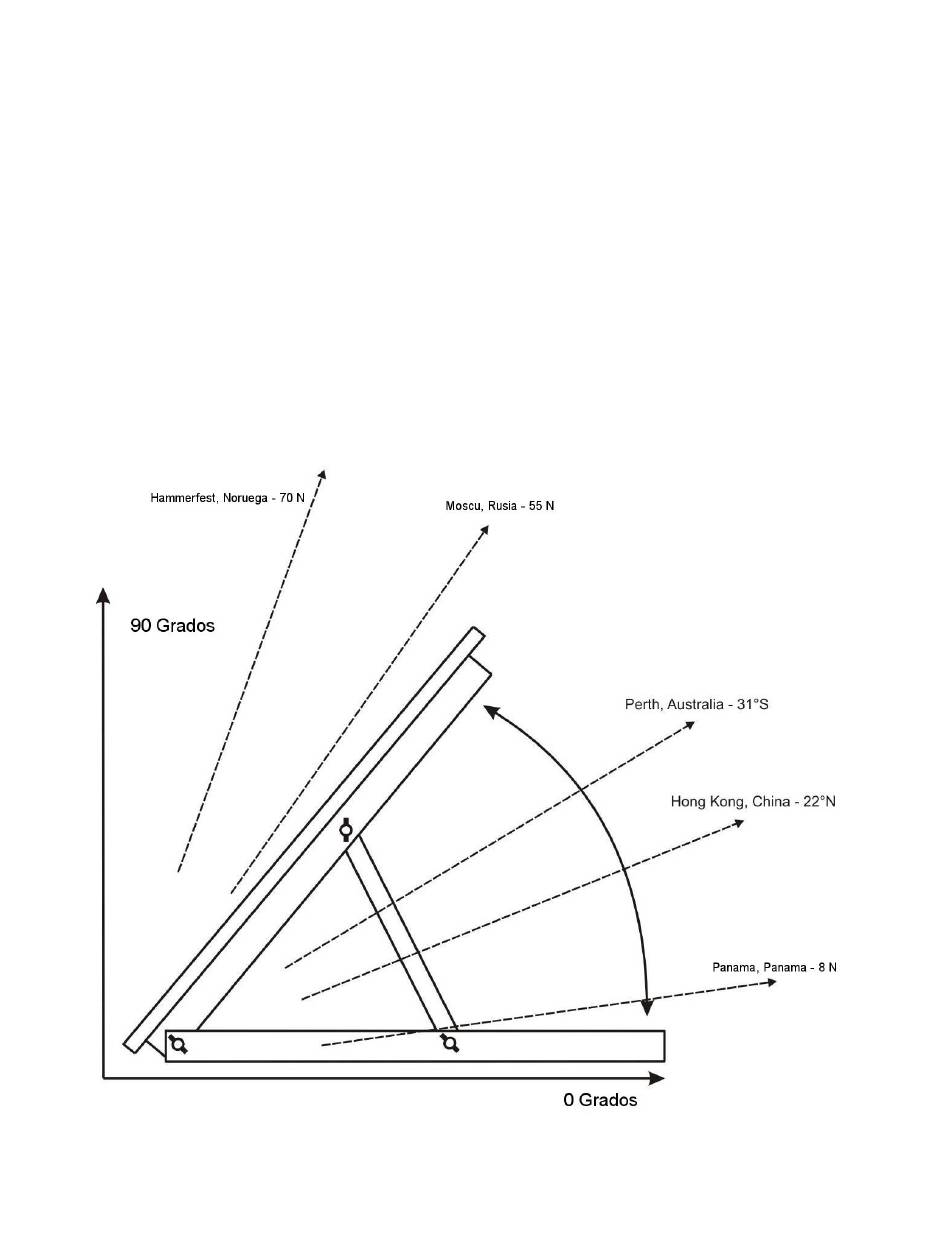 Hammerfest, Noruega - 70 N

Moscu, Rusia - 55 N

90 Grados

Perth, Australia - 31°S

Hong Kong, China - 22°N

Panama, Panama - 8 N

0 Grados